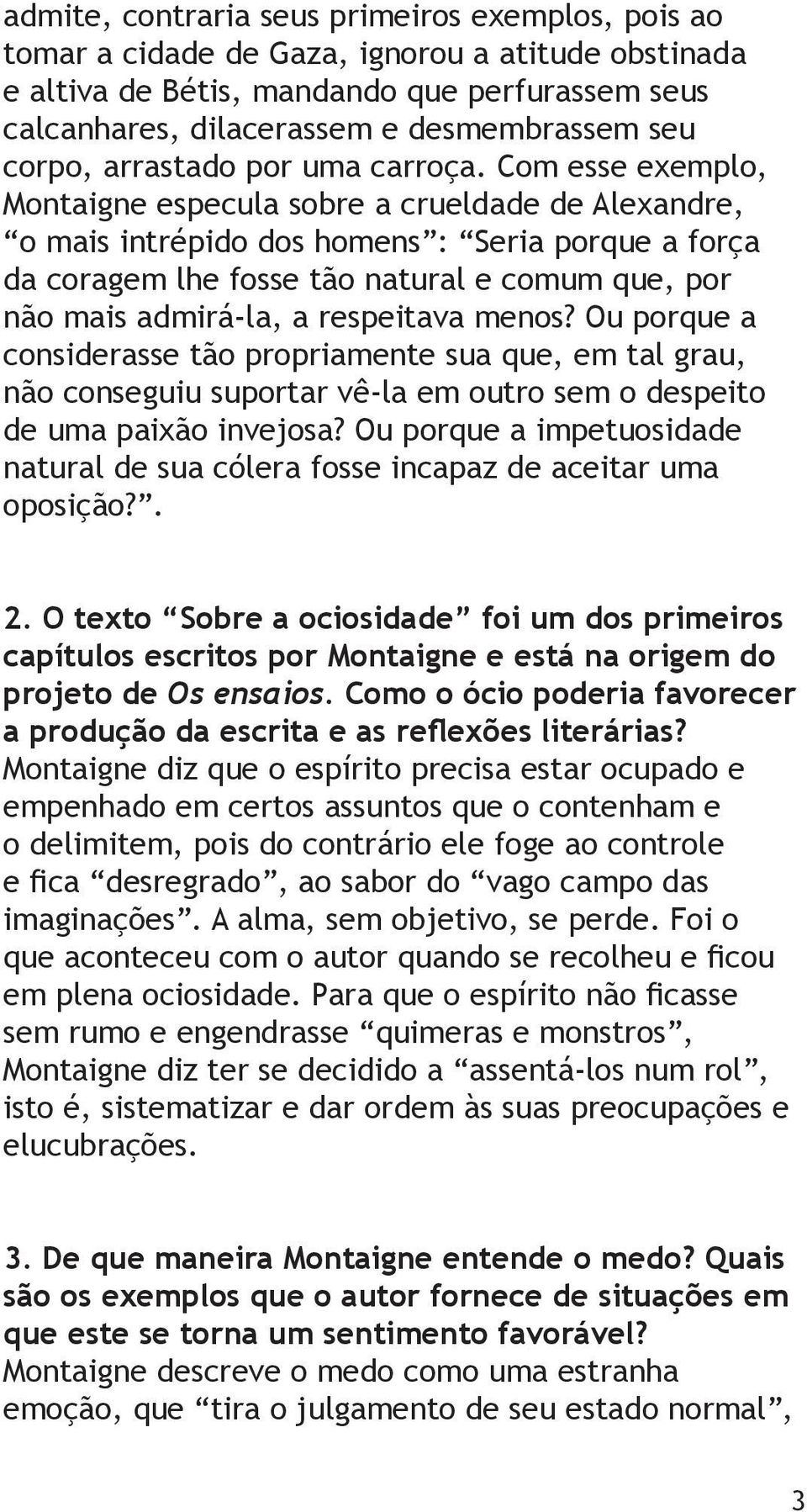 admite, contraria seus primeiros exemplos, pois ao tomar a cidade de Gaza, ignorou a atitude obstinada e altiva de Bétis, mandando que perfurassem seus calcanhares, dilacerassem e desmembrassem seu corpo, arrastado por uma carroça. Com esse exemplo, Montaigne especula sobre a crueldade de Alexandre, “o mais intrépido dos homens”: “Seria porque a força da coragem lhe fosse tão natural e comum que, por não mais admirá-la, a respeitava menos? Ou porque a considerasse tão propriamente sua que, em tal grau, não conseguiu suportar vê-la em outro sem o despeito de uma paixão invejosa? Ou porque a impetuosidade natural de sua cólera fosse incapaz de aceitar uma oposição?”.

2. O texto “Sobre a ociosidade” foi um dos primeiros capítulos escritos por Montaigne e está na origem do projeto de Os ensaios. Como o ócio poderia favorecer a produção da escrita e as reflexões literárias?
Montaigne diz que o espírito precisa estar ocupado e empenhado em certos assuntos que o contenham e o delimitem, pois do contrário ele foge ao controle e fica “desregrado”, ao sabor do “vago campo das imaginações”. A alma, sem objetivo, se perde. Foi o que aconteceu com o autor quando se recolheu e ficou em plena ociosidade. Para que o espírito não ficasse sem rumo e engendrasse “quimeras e monstros”, Montaigne diz ter se decidido a “assentá-los num rol”, isto é, sistematizar e dar ordem às suas preocupações e elucubrações.

3. De que maneira Montaigne entende o medo? Quais são os exemplos que o autor fornece de situações em que este se torna um sentimento favorável?
Montaigne descreve o medo como uma estranha emoção, que “tira o julgamento de seu estado normal”,

3